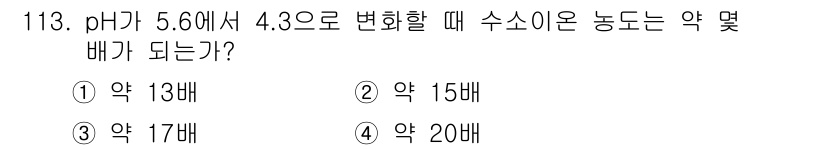 113. pH가 5.6에서 4.3으로 변화할 때 수소이온 농도는 약 몇 배가 되는가?

① 약 13배
② 약 15배
③ 약 17배
④ 약 20배